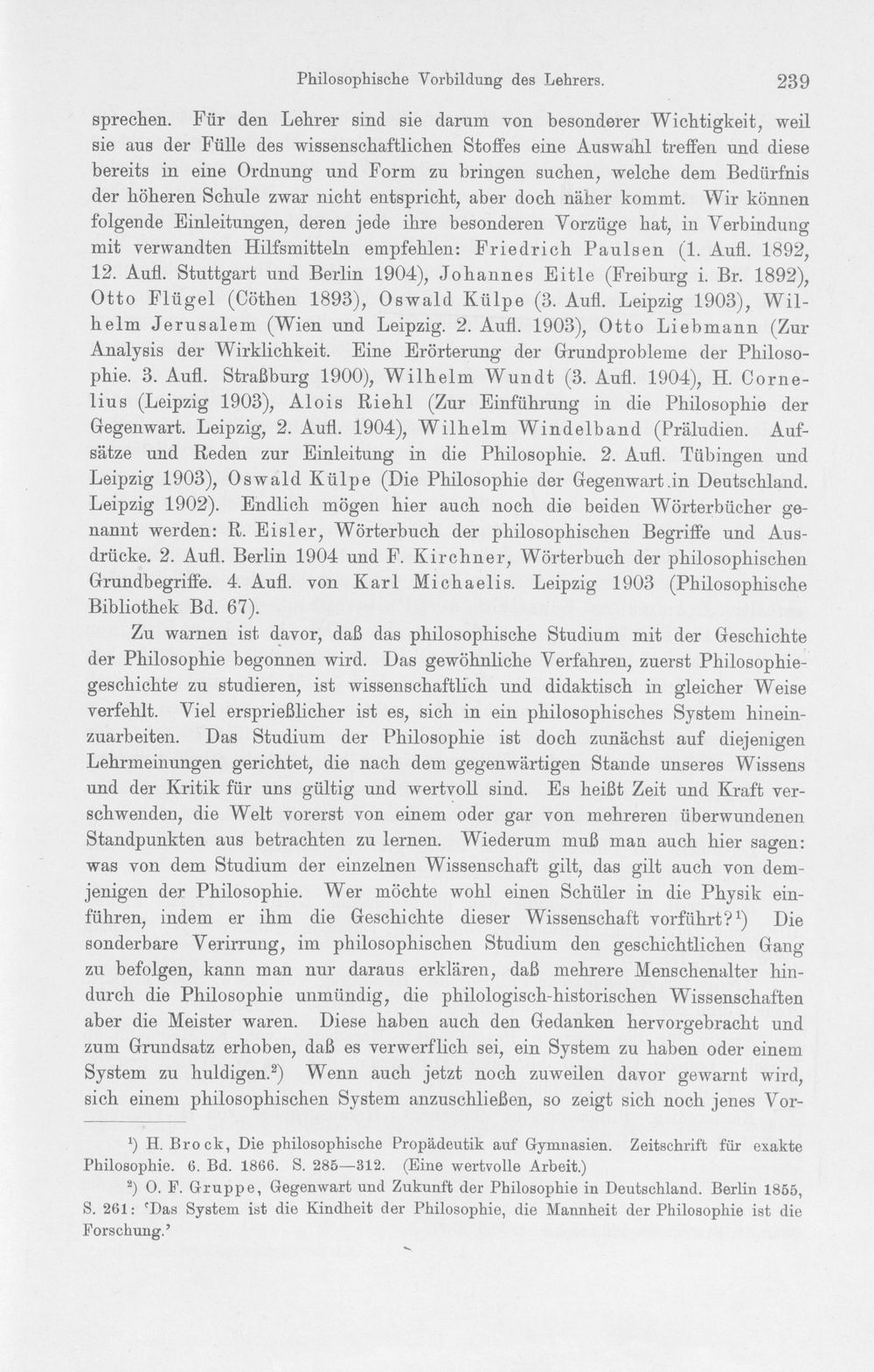 Philosophische Vorbildung des Lehrers. 239

sprechen. Für den Lehrer sind sie darum von besonderer Wichtigkeit, weil sie aus der Fülle des wissenschaftlichen Stoffes eine Auswahl treffen und diese bereits in eine Ordnung und Form zu bringen suchen, welche dem Bedürfnis der höheren Schule zwar nicht entspricht, aber doch näher kommt. Wir können folgende Einleitungen, deren jede ihre besonderen Vorzüge hat, in Verbindung mit verwandten Hilfsmitteln empfehlen: Friedrich Paulsen (1. Aufl. 1892, 12. Aufl. Stuttgart und Berlin 1904), Johannes Eitle (Freiburg i. Br. 1892), Otto Flügel (Cöthen 1893), Oswald Külpe (3. Aufl. Leipzig 1903), Wilhelm Jerusalem (Wien und Leipzig. 2. Aufl. 1903), Otto Liebmann (Zur Analysis der Wirklichkeit. Eine Erörterung der Grundprobleme der Philosophie. 3. Aufl. Straßburg 1900), Wilhelm Wundt (3. Aufl. 1904), H. Cornelius (Leipzig 1903), Alois Riehl (Zur Einführung in die Philosophie der Gegenwart. Leipzig, 2. Aufl. 1904), Wilhelm Windelband (Präludien. Aufsätze und Reden zur Einleitung in die Philosophie. 2. Aufl. Tübingen und Leipzig 1903), Oswald Külpe (Die Philosophie der Gegenwart in Deutschland. Leipzig 1902). Endlich mögen hier auch noch die beiden Wörterbücher genannt werden: R. Eisler, Wörterbuch der philosophischen Begriffe und Ausdrücke. 2. Aufl. Berlin 1904 und F. Kirchner, Wörterbuch der philosophischen Grundbegriffe. 4. Aufl. von Karl Michaelis. Leipzig 1903 (Philosophische Bibliothek Bd. 67).

Zu warnen ist davor, daß das philosophische Studium mit der Geschichte der Philosophie begonnen wird. Das gewöhnliche Verfahren, zuerst Philosophiegeschichte zu studieren, ist wissenschaftlich und didaktisch in gleicher Weise verfehlt. Viel ersprießlicher ist es, sich in ein philosophisches System hineinzuarbeiten. Das Studium der Philosophie ist doch zunächst auf diejenigen Lehrmeinungen gerichtet, die nach dem gegenwärtigen Stande unseres Wissens und der Kritik für uns gültig und wertvoll sind. Es heißt Zeit und Kraft verschwenden, die Welt vorerst von einem oder gar von mehreren überwundenen Standpunkten aus betrachten zu lernen. Wiederum muß man auch hier sagen: was von dem Studium der einzelnen Wissenschaft gilt, das gilt auch von demjenigen der Philosophie. Wer möchte wohl einen Schüler in die Physik einführen, indem er ihm die Geschichte dieser Wissenschaft vorführt?$^{1}$) Die sonderbare Verirrung, im philosophischen Studium den geschichtlichen Gang zu befolgen, kann man nur daraus erklären, daß mehrere Menschenalter hindurch die Philosophie unmündig, die philologisch-historischen Wissenschaften aber die Meister waren. Diese haben auch den Gedanken hervorgebracht und zum Grundsatz erhoben, daß es verwerflich sei, ein System zu haben oder einem System zu huldigen.$^{2}$) Wenn auch jetzt noch zuweilen davor gewarnt wird, sich einem philosophischen System anzuschließen, so zeigt sich noch jenes Vor-

$^{1}$) H. Brock, Die philosophische Propädeutik auf Gymnasien. Zeitschrift für exakte Philosophie. 6. Bd. 1866. S. 285—312. (Eine wertvolle Arbeit.)

$^{2}$) O. F. Gruppe, Gegenwart und Zukunft der Philosophie in Deutschland. Berlin 1855, S. 261: 'Das System ist die Kindheit der Philosophie, die Mannheit der Philosophie ist die Forschung.'